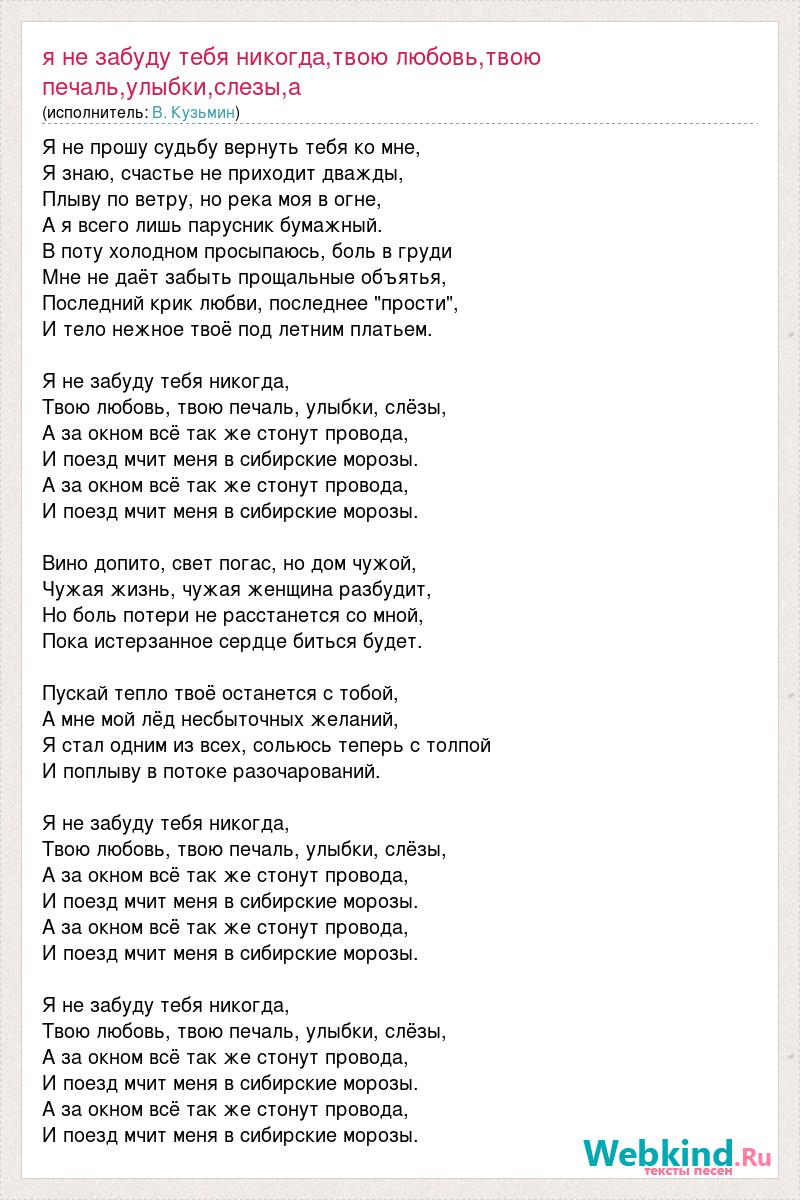 я не забуду тебя никогда,твою любовь,твою печаль,улыбки,слезы,а
(исполнитель: В. Кузьмин)

Я не прошу судьбу вернуть тебя ко мне,
Я знаю, счастье не приходит дважды,
Плыву по ветру, но река моя в огне,
А я всего лишь парусник бумажный.
В поту холодном просыпаюсь, боль в груди
Мне не даёт забыть прощальные объятья,
Последний крик любви, последнее "прости",
И тело нежное твоё под летним платьем.

Я не забуду тебя никогда,
Твою любовь, твою печаль, улыбки, слёзы,
А за окном всё так же стонут провода,
И поезд мчит меня в сибирские морозы.
А за окном всё так же стонут провода,
И поезд мчит меня в сибирские морозы.

Вино допито, свет погас, но дом чужой,
Чужая жизнь, чужая женщина разбудит,
Но боль потери не расстанется со мной,
Пока истерзанное сердце биться будет.

Пускай тепло твоё останется с тобой,
А мне мой лёд несбыточных желаний,
Я стал одним из всех, сольюсь теперь с толпой
И поплыву в потоке разочарований.

Я не забуду тебя никогда,
Твою любовь, твою печаль, улыбки, слёзы,
А за окном всё так же стонут провода,
И поезд мчит меня в сибирские морозы.
А за окном всё так же стонут провода,
И поезд мчит меня в сибирские морозы.

Я не забуду тебя никогда,
Твою любовь, твою печаль, улыбки, слёзы,
А за окном всё так же стонут провода,
И поезд мчит меня в сибирские морозы.
А за окном всё так же стонут провода,
И поезд мчит меня в сибирские морозы.

Webkind.Ru
тексты песен